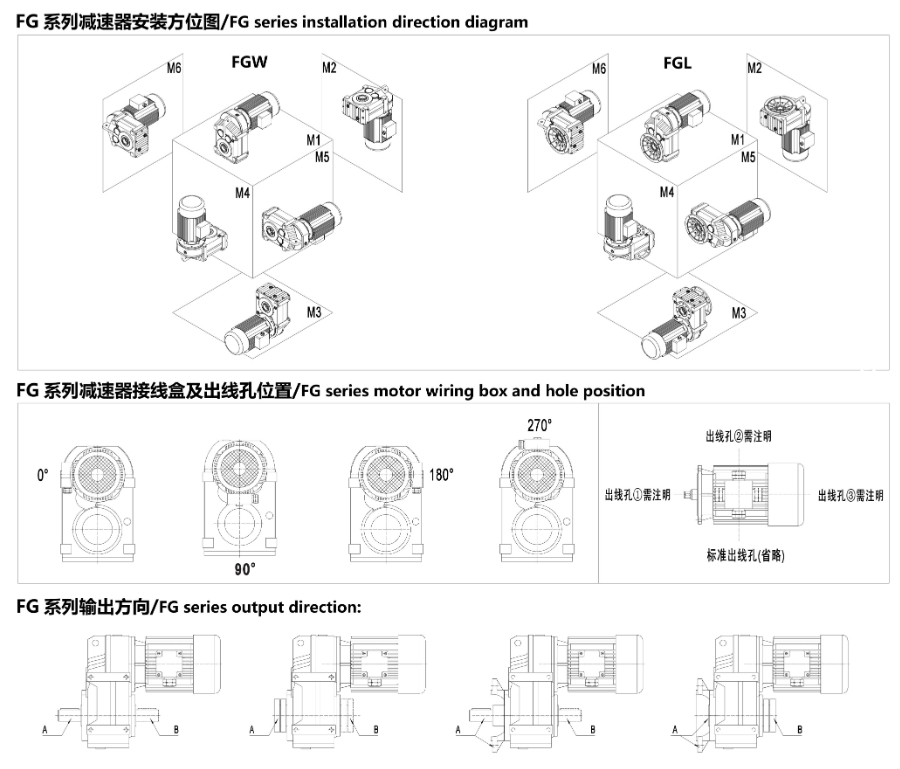 FG 系列减速器安装方位图/FG series installation direction diagram

FGW

M6 M2 M1 M5 M4 M3

FGL

M6 M2 M1 M5 M4 M3

FG 系列减速器接线盒及出线孔位置/FG series motor wiring box and hole position

0°

90°

180°

270°

出线孔②需注明

出线孔①需注明

出线孔③需注明

标准出线孔(省略)

FG 系列输出方向/FG series output direction:

A B

A B

A B

A B